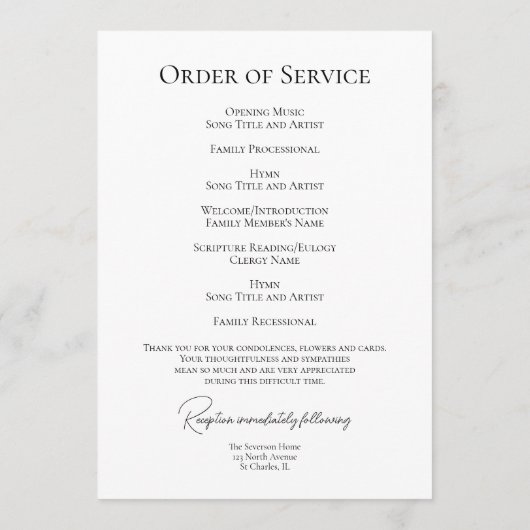 Order of Service

Opening Music
Song Title and Artist

Family Processional

Hymn
Song Title and Artist

Welcome/Introduction
Family Member's Name

Scripture Reading/Eulogy
Clergy Name

Hymn
Song Title and Artist

Family Recessional

Thank you for your condolences, flowers and cards. Your thoughtfulness and sympathies mean so much and are very appreciated during this difficult time.

Reception immediately following

The Severson Home
123 North Avenue
St Charles, IL